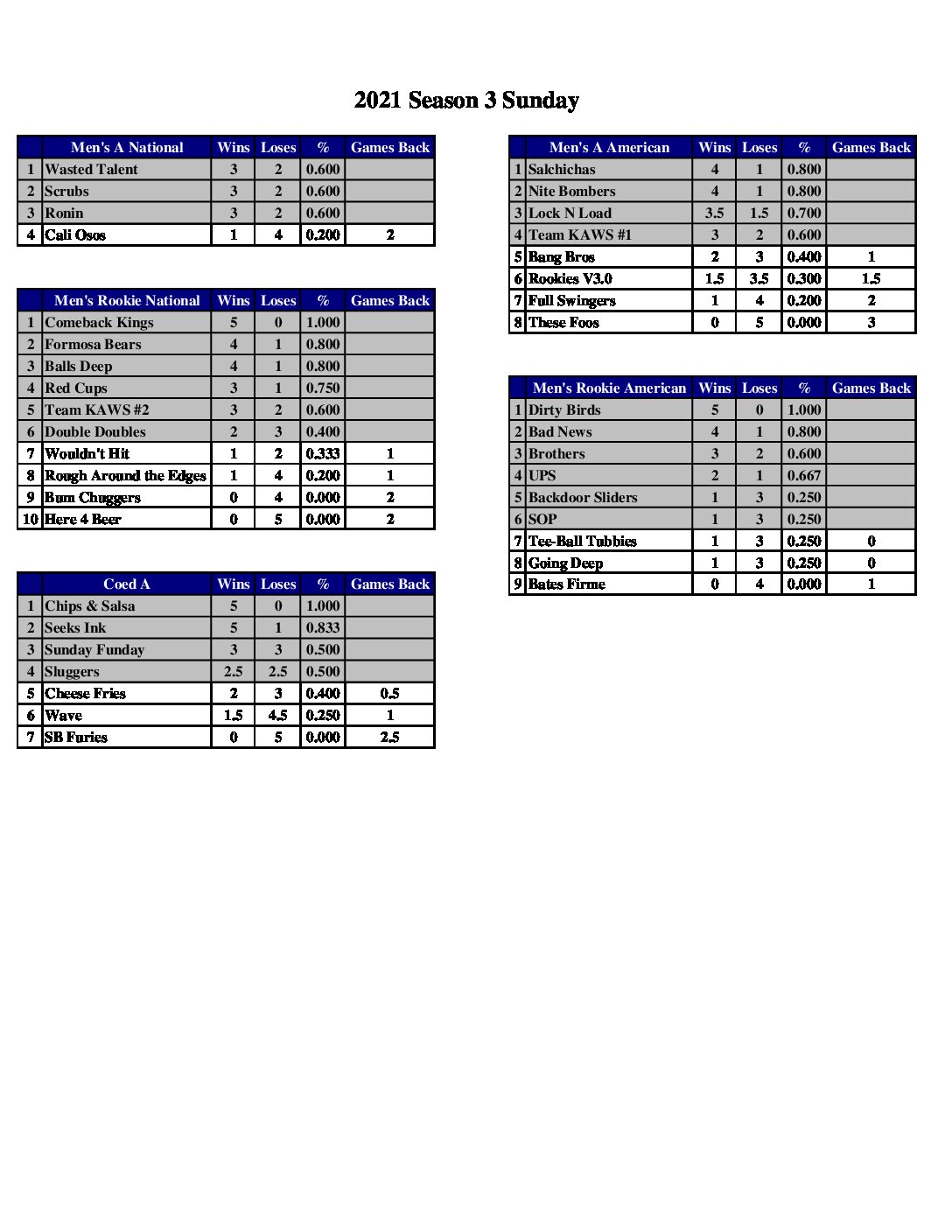 2021 Season 3 Sunday

| | Men's A National | Wins | Loses | % | Games Back |
|---|---|---|---|---|---|
| 1 | Wasted Talent | 3 | 2 | 0.600 | |
| 2 | Scrubs | 3 | 2 | 0.600 | |
| 3 | Ronin | 3 | 2 | 0.600 | |
| 4 | Cali Osos | 1 | 4 | 0.200 | 2 |

| | Men's Rookie National | Wins | Loses | % | Games Back |
|---|---|---|---|---|---|
| 1 | Comeback Kings | 5 | 0 | 1.000 | |
| 2 | Formosa Bears | 4 | 1 | 0.800 | |
| 3 | Balls Deep | 4 | 1 | 0.800 | |
| 4 | Red Cups | 3 | 1 | 0.750 | |
| 5 | Team KAWS #2 | 3 | 2 | 0.600 | |
| 6 | Double Doubles | 2 | 3 | 0.400 | |
| 7 | Wouldn't Hit | 1 | 2 | 0.333 | 1 |
| 8 | Rough Around the Edges | 1 | 4 | 0.200 | 1 |
| 9 | Bum Chuggers | 0 | 4 | 0.000 | 2 |
| 10 | Here 4 Beer | 0 | 5 | 0.000 | 2 |

| | Coed A | Wins | Loses | % | Games Back |
|---|---|---|---|---|---|
| 1 | Chips & Salsa | 5 | 0 | 1.000 | |
| 2 | Seeks Ink | 5 | 1 | 0.833 | |
| 3 | Sunday Funday | 3 | 3 | 0.500 | |
| 4 | Sluggers | 2.5 | 2.5 | 0.500 | |
| 5 | Cheese Fries | 2 | 3 | 0.400 | 0.5 |
| 6 | Wave | 1.5 | 4.5 | 0.250 | 1 |
| 7 | SB Furies | 0 | 5 | 0.000 | 2.5 |

| | Men's A American | Wins | Loses | % | Games Back |
|---|---|---|---|---|---|
| 1 | Salchichas | 4 | 1 | 0.800 | |
| 2 | Nite Bombers | 4 | 1 | 0.800 | |
| 3 | Lock N Load | 3.5 | 1.5 | 0.700 | |
| 4 | Team KAWS #1 | 3 | 2 | 0.600 | |
| 5 | Bang Bros | 2 | 3 | 0.400 | 1 |
| 6 | Rookies V3.0 | 1.5 | 3.5 | 0.300 | 1.5 |
| 7 | Full Swingers | 1 | 4 | 0.200 | 2 |
| 8 | These Foos | 0 | 5 | 0.000 | 3 |

| | Men's Rookie American | Wins | Loses | % | Games Back |
|---|---|---|---|---|---|
| 1 | Dirty Birds | 5 | 0 | 1.000 | |
| 2 | Bad News | 4 | 1 | 0.800 | |
| 3 | Brothers | 3 | 2 | 0.600 | |
| 4 | UPS | 2 | 1 | 0.667 | |
| 5 | Backdoor Sliders | 1 | 3 | 0.250 | |
| 6 | SOP | 1 | 3 | 0.250 | |
| 7 | Tee-Ball Tubbies | 1 | 3 | 0.250 | 0 |
| 8 | Going Deep | 1 | 3 | 0.250 | 0 |
| 9 | Bates Firme | 0 | 4 | 0.000 | 1 |